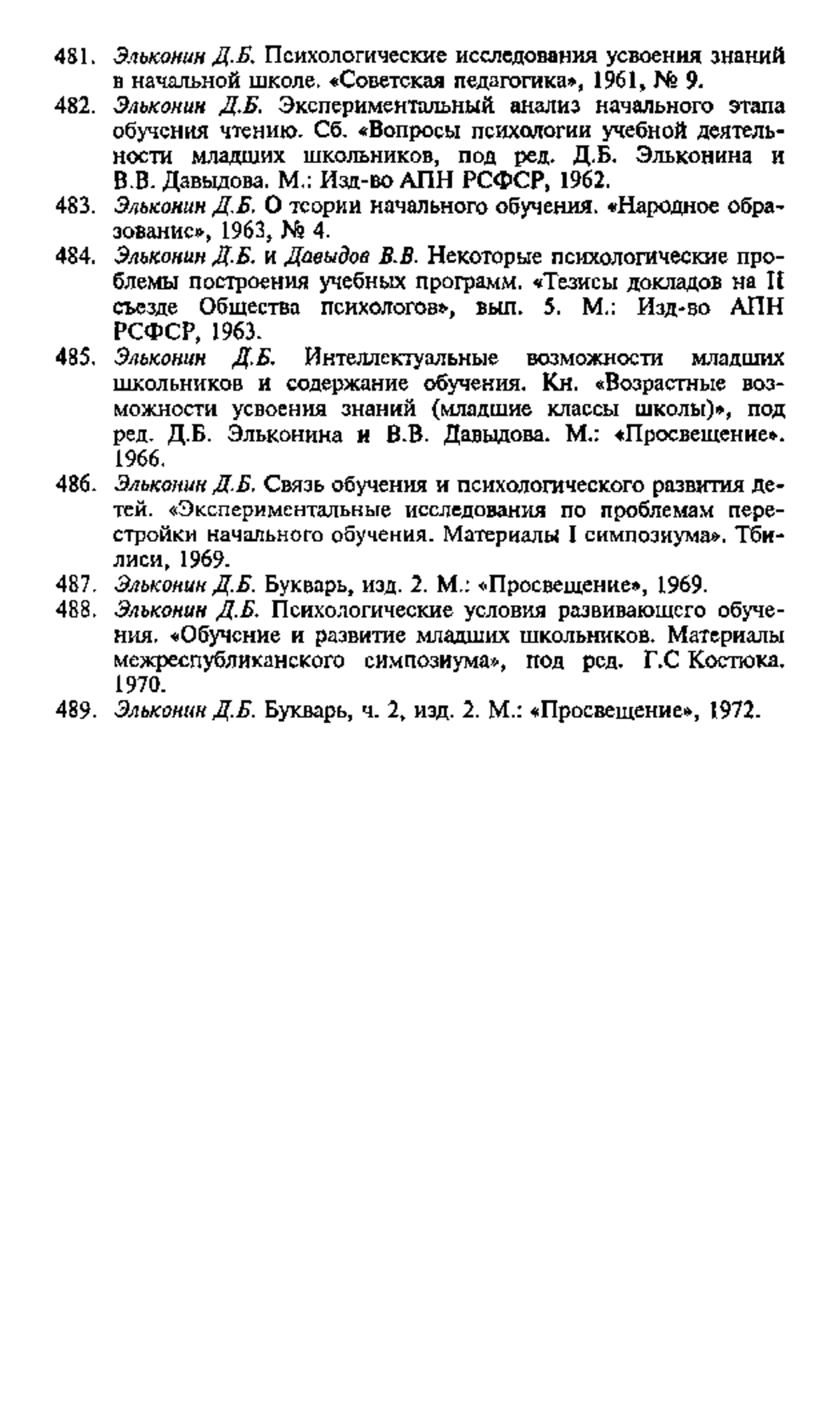 481. Эльконин Д.Б. Психологические исследования усвоения знаний в начальной школе. «Советская педагогика», 1961, № 9.
482. Эльконин Д.Б. Экспериментальный анализ начального этапа обучения чтению. Сб. «Вопросы психологии учебной деятельности младших школьников, под ред. Д.Б. Эльконина и В.В. Давыдова. М.: Изд-во АПН РСФСР, 1962.
483. Эльконин Д.Б. О теории начального обучения. «Народное образование», 1963, № 4.
484. Эльконин Д.Б. и Давыдов В.В. Некоторые психологические проблемы построения учебных программ. «Тезисы докладов на II съезде Общества психологов», вып. 5. М.: Изд-во АПН РСФСР, 1963.
485. Эльконин Д.Б. Интеллектуальные возможности младших школьников и содержание обучения. Кн. «Возрастные возможности усвоения знаний (младшие классы школы)», под ред. Д.Б. Эльконина и В.В. Давыдова. М.: «Просвещение». 1966.
486. Эльконин Д.Б. Связь обучения и психологического развития детей. «Экспериментальные исследования по проблемам перестройки начального обучения. Материалы I симпозиума». Тбилиси, 1969.
487. Эльконин Д.Б. Букварь, изд. 2. М.: «Просвещение», 1969.
488. Эльконин Д.Б. Психологические условия развивающего обучения. «Обучение и развитие младших школьников. Материалы межреспубликанского симпозиума», под ред. Г.С Костюка. 1970.
489. Эльконин Д.Б. Букварь, ч. 2, изд. 2. М.: «Просвещение», 1972.